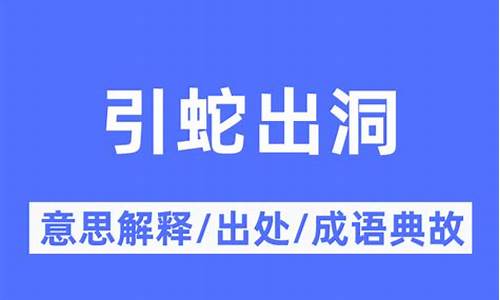 引蛇出洞

意思解释/出处/成语典故